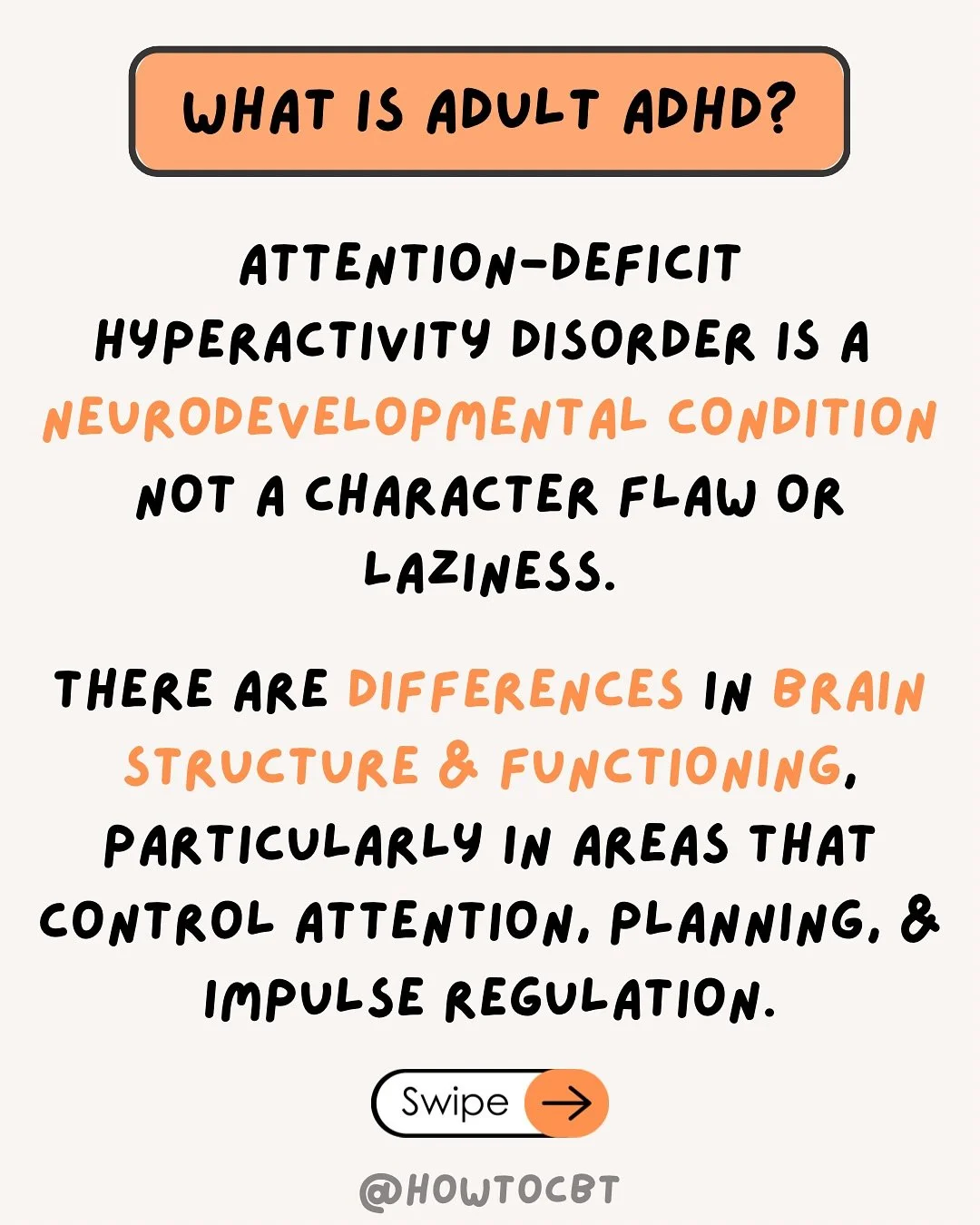 WHAT IS ADULT ADHD?

ATTENTION-DEFICIT HYPERACTIVITY DISORDER IS A NEURODEVELOPMENTAL CONDITION NOT A CHARACTER FLAW OR LAZINESS.

THERE ARE DIFFERENCES IN BRAIN STRUCTURE & FUNCTIONING, PARTICULARLY IN AREAS THAT CONTROL ATTENTION, PLANNING, & IMPULSE REGULATION.

Swipe

@HOWTOCBT